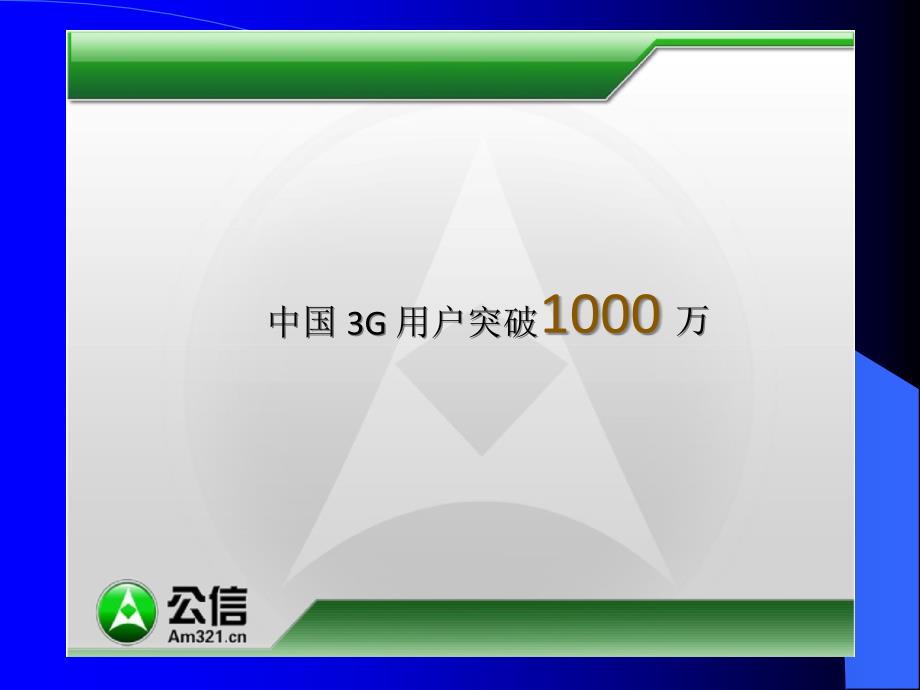 中国 3G 用户突破1000 万

公信
Am321.cn